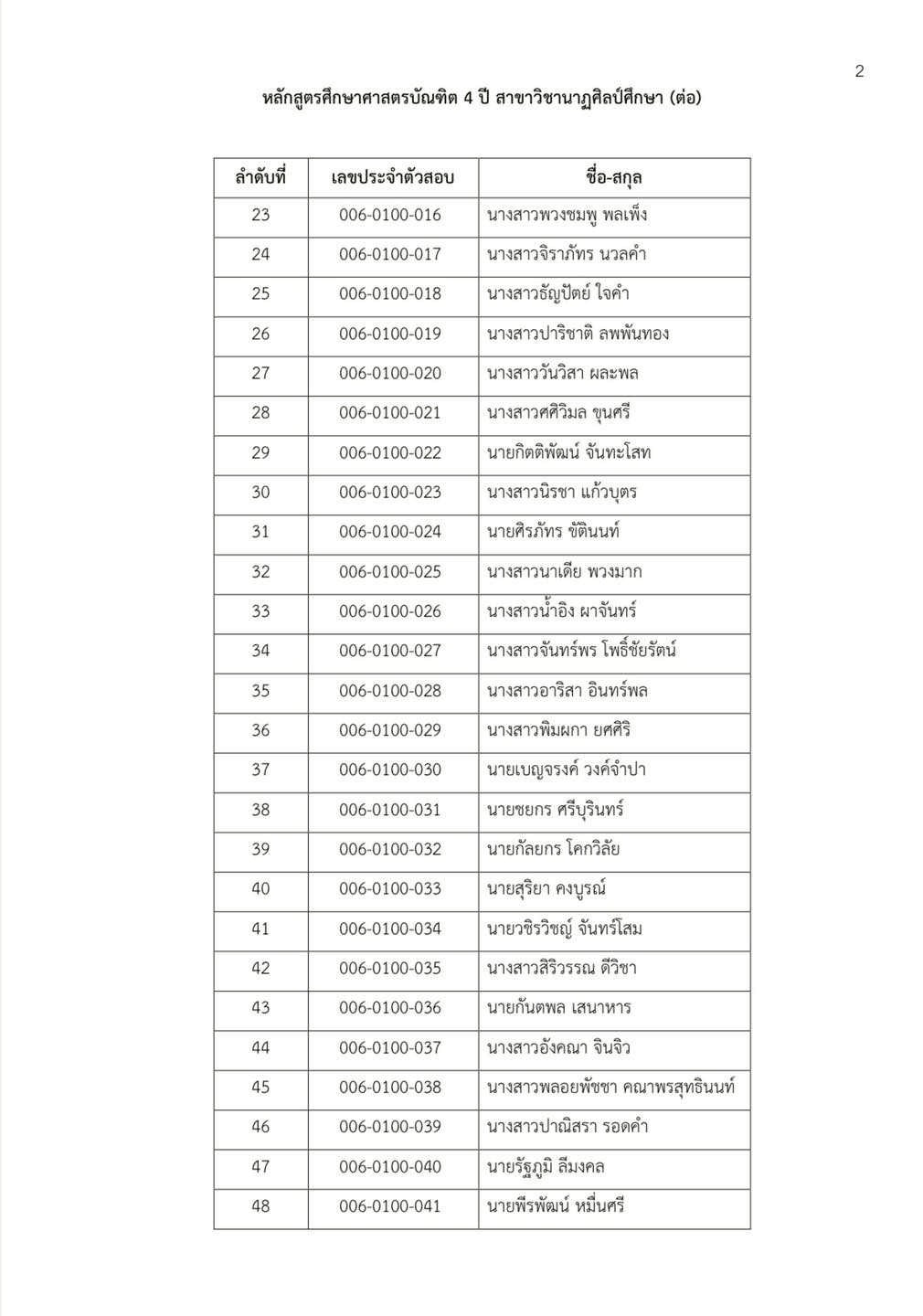 2

หลักสูตรศึกษาศาสตรบัณฑิต 4 ปี สาขาวิชานาฏศิลป์ศึกษา (ต่อ)

| ลำดับที่ | เลขประจำตัวสอบ | ชื่อ-สกุล |
|---|---|---|
| 23 | 006-0100-016 | นางสาวพวงชมพู พลเพ็ง |
| 24 | 006-0100-017 | นางสาวจิราภัทร นวลคำ |
| 25 | 006-0100-018 | นางสาวธัญปัตย์ ใจคำ |
| 26 | 006-0100-019 | นางสาวปาริชาติ ลพพันทอง |
| 27 | 006-0100-020 | นางสาววันวิสา ผละพล |
| 28 | 006-0100-021 | นางสาวศศิวิมล ขุนศรี |
| 29 | 006-0100-022 | นายกิตติพัฒน์ จันทะโสท |
| 30 | 006-0100-023 | นางสาวนิรชา แก้วบุตร |
| 31 | 006-0100-024 | นายศิรภัทร ขัตินนท์ |
| 32 | 006-0100-025 | นางสาวนาเดีย พวงมาก |
| 33 | 006-0100-026 | นางสาวน้ำอิง ผาจันทร์ |
| 34 | 006-0100-027 | นางสาวจันทร์พร โพธิ์ชัยรัตน์ |
| 35 | 006-0100-028 | นางสาวอาริสา อินทร์พล |
| 36 | 006-0100-029 | นางสาวพิมผกา ยศศิริ |
| 37 | 006-0100-030 | นายเบญจรงค์ วงค์จำปา |
| 38 | 006-0100-031 | นายชยกร ศรีบุรินทร์ |
| 39 | 006-0100-032 | นายกัลยกร โคกวิลัย |
| 40 | 006-0100-033 | นายสุริยา คงบูรณ์ |
| 41 | 006-0100-034 | นายวชิรวิชญ์ จันทร์โสม |
| 42 | 006-0100-035 | นางสาวสิริวรรณ ดีวิชา |
| 43 | 006-0100-036 | นายกันตพล เสนาหาร |
| 44 | 006-0100-037 | นางสาวอังคณา จินจิว |
| 45 | 006-0100-038 | นางสาวพลอยพัชชา คณาพรสุทธินนท์ |
| 46 | 006-0100-039 | นางสาวปาณิสรา รอดคำ |
| 47 | 006-0100-040 | นายรัฐภูมิ ลีมงคล |
| 48 | 006-0100-041 | นายพีรพัฒน์ หมื่นศรี |